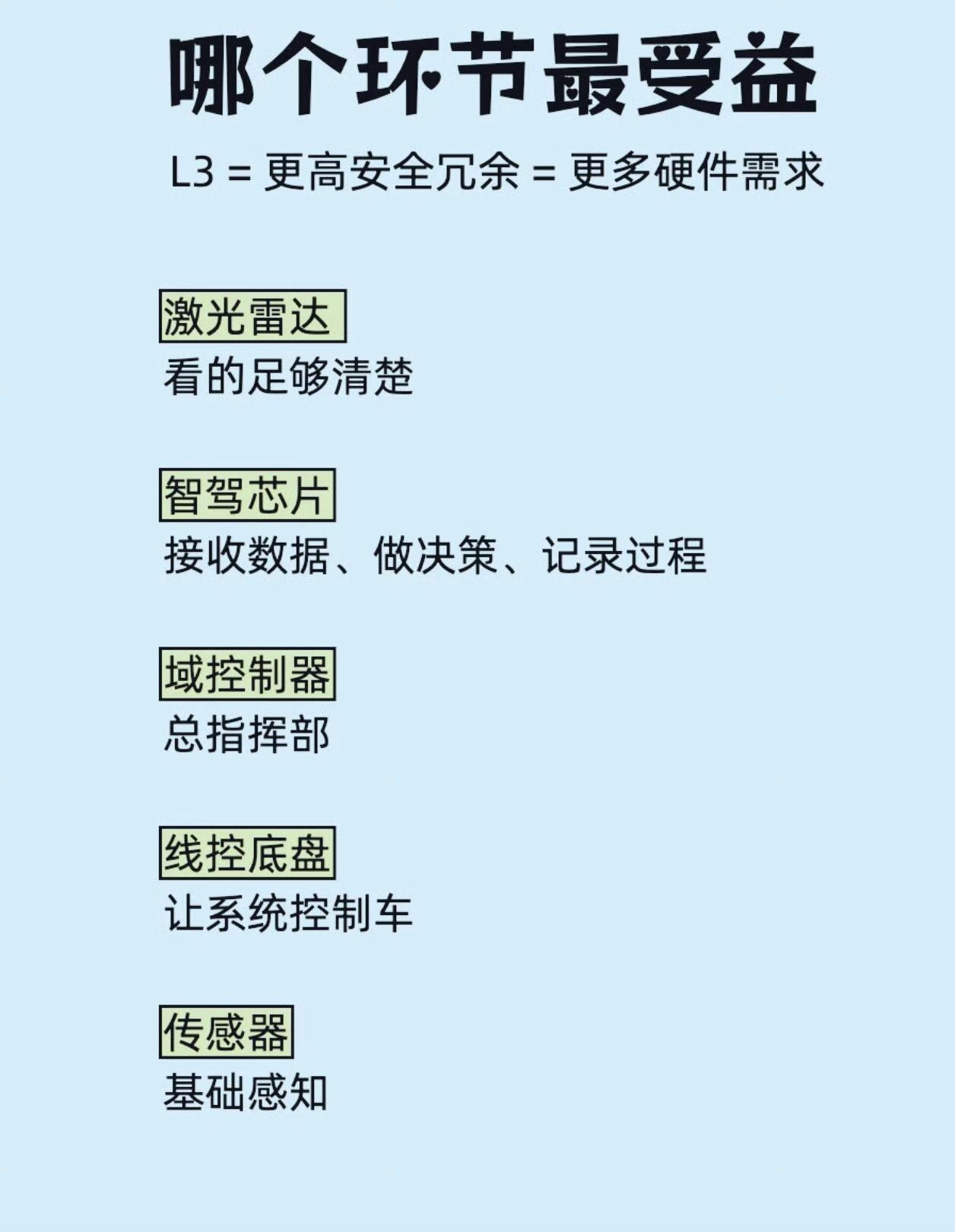 哪个环节最受益

L3 = 更高安全冗余 = 更多硬件需求

激光雷达

看的足够清楚

智驾芯片

接收数据、做决策、记录过程

域控制器

总指挥部

线控底盘

让系统控制车

传感器

基础感知